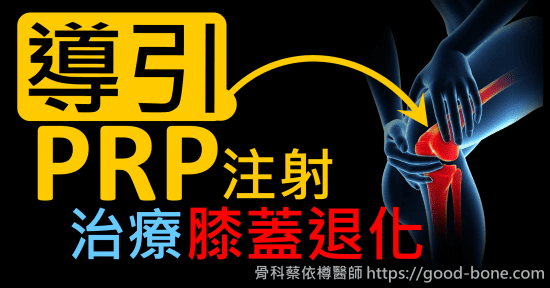 導引

PRP注射

治療膝蓋退化

骨科蔡依樽醫師 https://good-bone.com